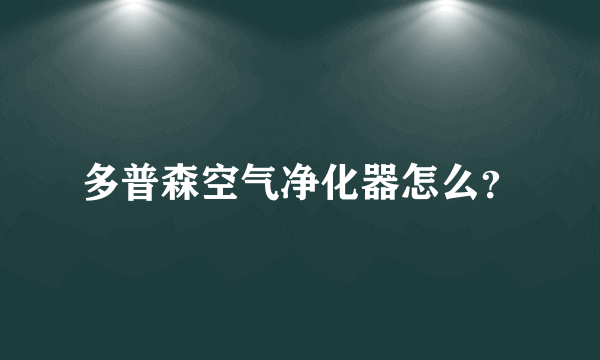 多普森空气净化器怎么?